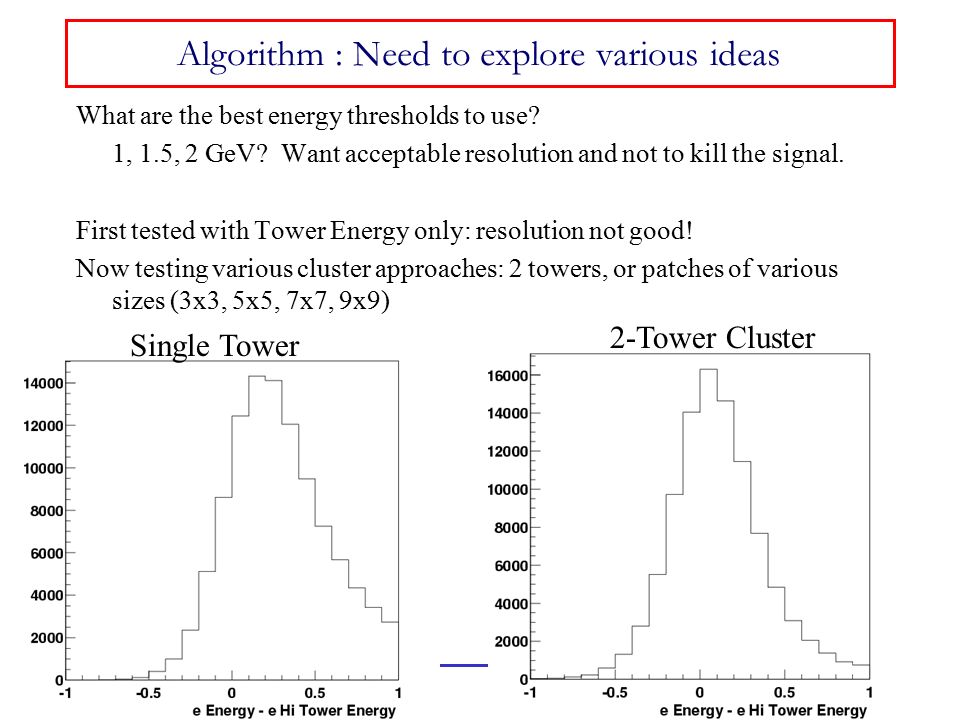 Algorithm : Need to explore various ideas

What are the best energy thresholds to use?

1, 1.5, 2 GeV? Want acceptable resolution and not to kill the signal.

First tested with Tower Energy only: resolution not good!

Now testing various cluster approaches: 2 towers, or patches of various sizes (3x3, 5x5, 7x7, 9x9)

Single Tower

14000
12000
10000
8000
6000
4000
2000
0
-1 -0.5 0 0.5 1
e Energy - e Hi Tower Energy

2-Tower Cluster

16000
14000
12000
10000
8000
6000
4000
2000
0
-1 -0.5 0 0.5 1
e Energy - e Hi Tower Energy